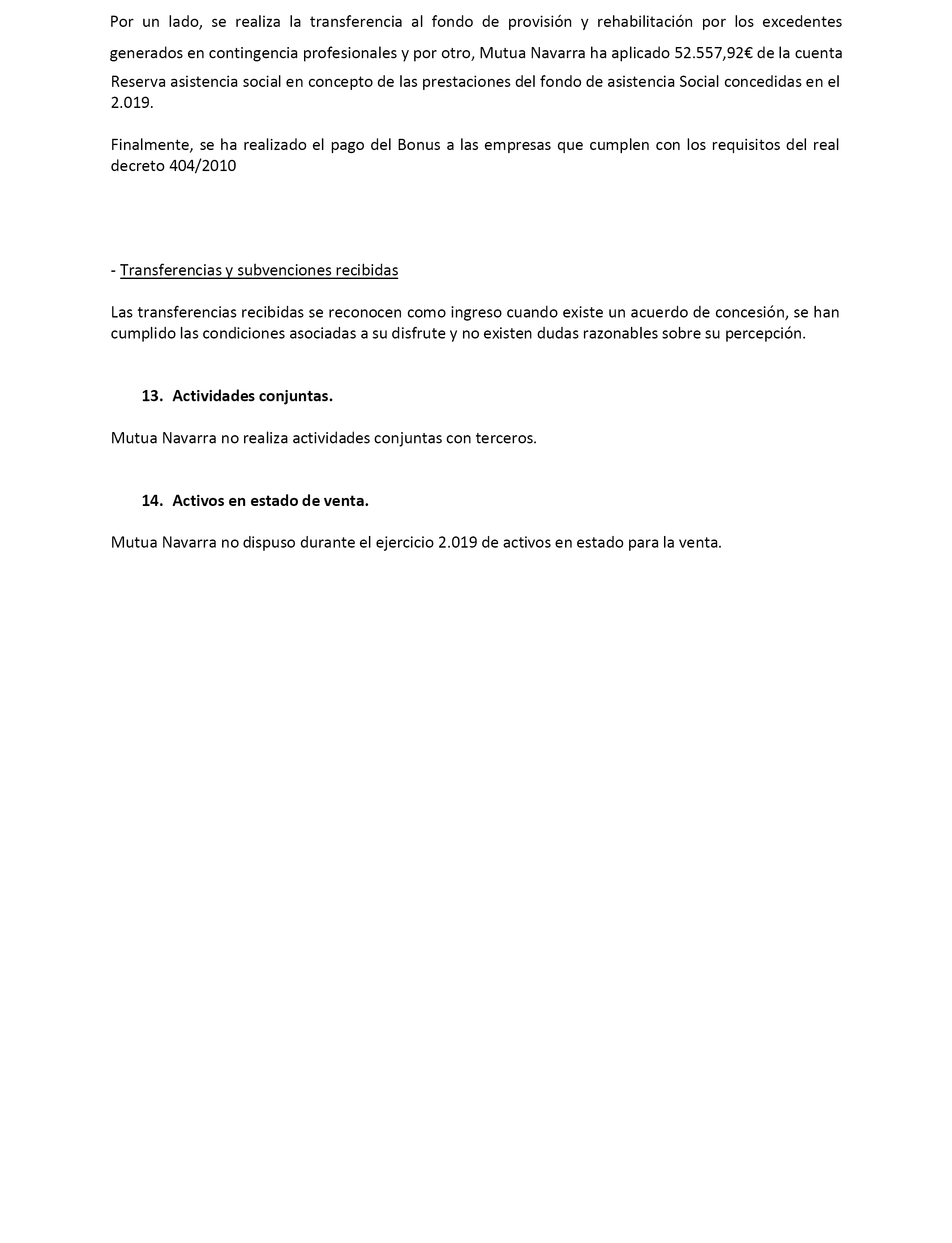 Por un lado, se realiza la transferencia al fondo de provisión y rehabilitación por los excedentes generados en contingencia profesionales y por otro, Mutua Navarra ha aplicado 52.557,92€ de la cuenta Reserva asistencia social en concepto de las prestaciones del fondo de asistencia Social concedidas en el 2.019.

Finalmente, se ha realizado el pago del Bonus a las empresas que cumplen con los requisitos del real decreto 404/2010

- Transferencias y subvenciones recibidas

Las transferencias recibidas se reconocen como ingreso cuando existe un acuerdo de concesión, se han cumplido las condiciones asociadas a su disfrute y no existen dudas razonables sobre su percepción.

13. Actividades conjuntas.

Mutua Navarra no realiza actividades conjuntas con terceros.

14. Activos en estado de venta.

Mutua Navarra no dispuso durante el ejercicio 2.019 de activos en estado para la venta.